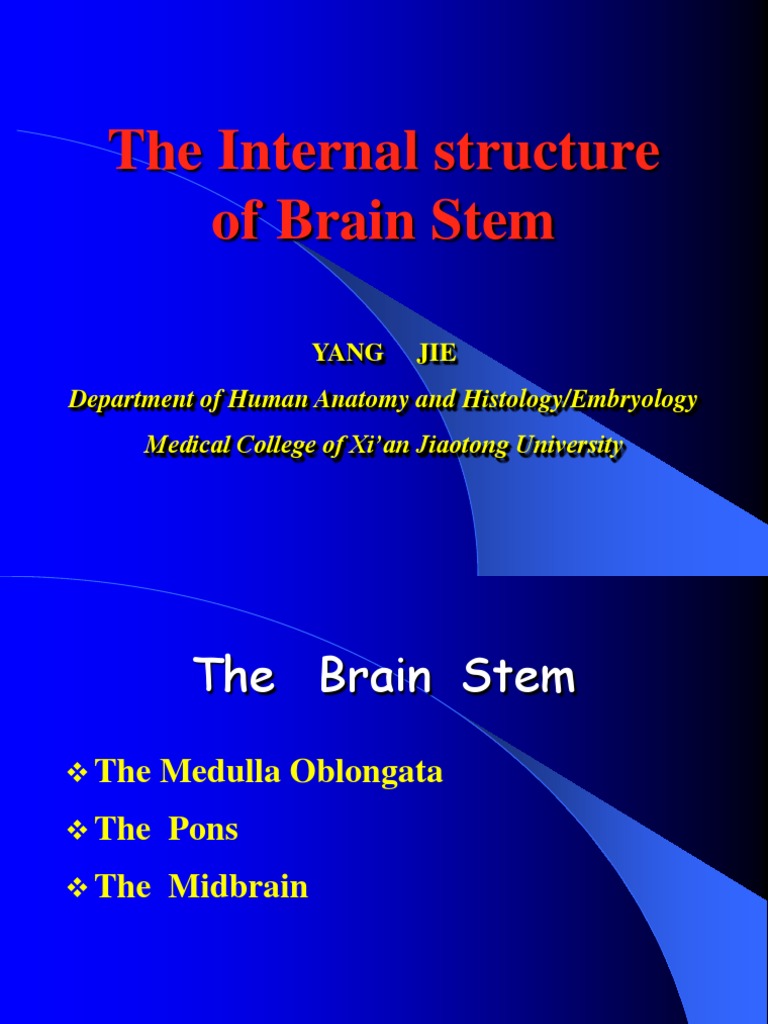 The Internal structure of Brain Stem

YANG JIE

Department of Human Anatomy and Histology/Embryology

Medical College of Xi'an Jiaotong University

The Brain Stem

❖ The Medulla Oblongata

❖ The Pons

❖ The Midbrain